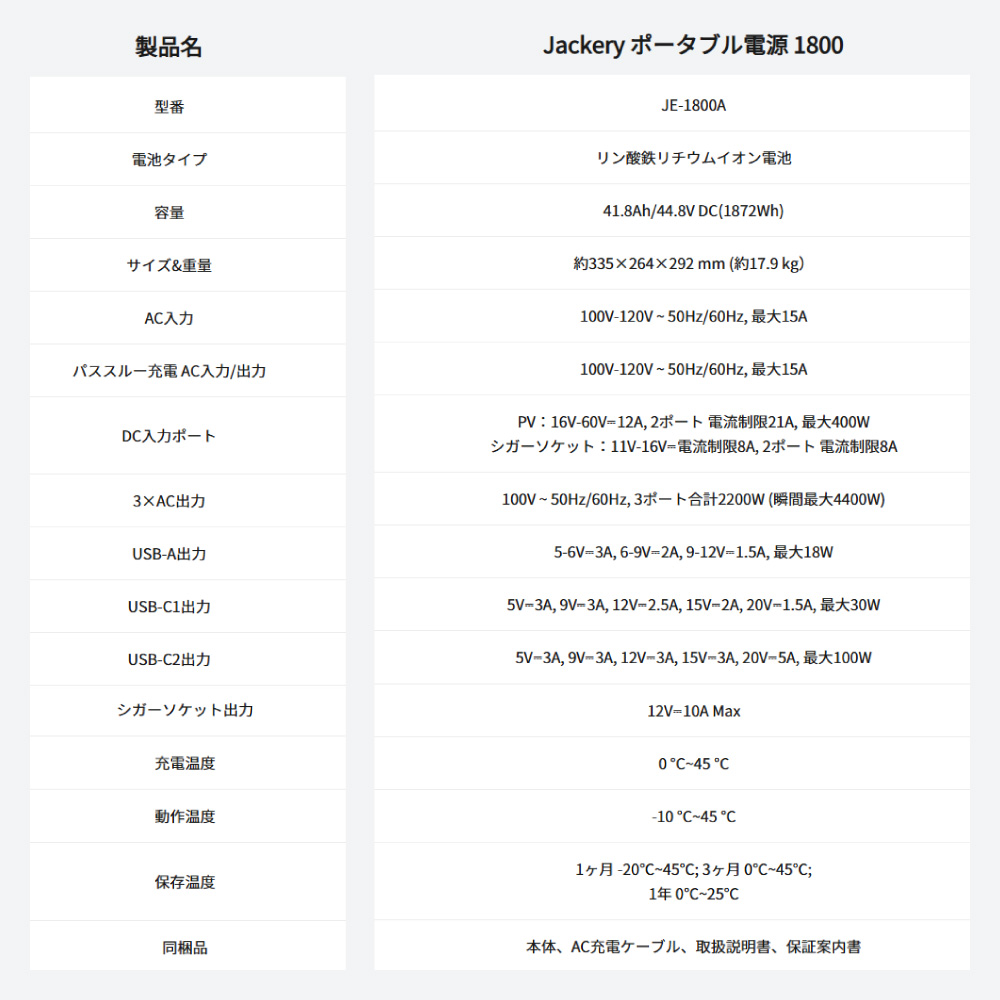 | 製品名 | Jackery ポータブル電源 1800 |
|---|---|
| 型番 | JE-1800A |
| 電池タイプ | リン酸鉄リチウムイオン電池 |
| 容量 | 41.8Ah/44.8V DC(1872Wh) |
| サイズ&重量 | 約335×264×292 mm (約17.9 kg) |
| AC入力 | 100V-120V ~ 50Hz/60Hz, 最大15A |
| パススルー充電 AC入力/出力 | 100V-120V ~ 50Hz/60Hz, 最大15A |
| DC入力ポート | PV：16V-60V⎓12A, 2ポート 電流制限21A, 最大400W シガーソケット：11V-16V⎓電流制限8A, 2ポート 電流制限8A |
| 3×AC出力 | 100V ~ 50Hz/60Hz, 3ポート合計2200W (瞬間最大4400W) |
| USB-A出力 | 5-6V⎓3A, 6-9V⎓2A, 9-12V⎓1.5A, 最大18W |
| USB-C1出力 | 5V⎓3A, 9V⎓3A, 12V⎓2.5A, 15V⎓2A, 20V⎓1.5A, 最大30W |
| USB-C2出力 | 5V⎓3A, 9V⎓3A, 12V⎓3A, 15V⎓3A, 20V⎓5A, 最大100W |
| シガーソケット出力 | 12V⎓10A Max |
| 充電温度 | 0 °C~45 °C |
| 動作温度 | -10 °C~45 °C |
| 保存温度 | 1ヶ月 -20°C~45°C; 3ヶ月 0°C~45°C; 1年 0°C~25°C |
| 同梱品 | 本体、AC充電ケーブル、取扱説明書、保証案内書 |